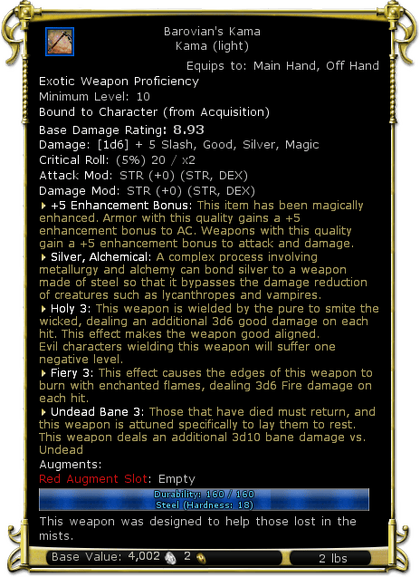 Barovian's Kama
Kama (light)

Equips to: Main Hand, Off Hand

Exotic Weapon Proficiency
Minimum Level: 10
Bound to Character (from Acquisition)
Base Damage Rating: 8.93
Damage: [1d6] + 5 Slash, Good, Silver, Magic
Critical Roll: (5%) 20 / x2
Attack Mod: STR (+0) (STR, DEX)
Damage Mod: STR (+0) (STR, DEX)

+5 Enhancement Bonus: This item has been magically enhanced. Armor with this quality gains a +5 enhancement bonus to AC. Weapons with this quality gain a +5 enhancement bonus to attack and damage.

Silver, Alchemical: A complex process involving metallurgy and alchemy can bond silver to a weapon made of steel so that it bypasses the damage reduction of creatures such as lycanthropes and vampires.

Holy 3: This weapon is wielded by the pure to smite the wicked, dealing an additional 3d6 good damage on each hit. This effect makes the weapon good aligned.
Evil characters wielding this weapon will suffer one negative level.

Fiery 3: This effect causes the edges of this weapon to burn with enchanted flames, dealing 3d6 Fire damage on each hit.

Undead Bane 3: Those that have died must return, and this weapon is attuned specifically to lay them to rest. This weapon deals an additional 3d10 bane damage vs. Undead

Augments:
Red Augment Slot: Empty

Durability: 160 / 160
Steel (Hardness: 18)

This weapon was designed to help those lost in the mists.

Base Value: 4,002 2
2 lbs